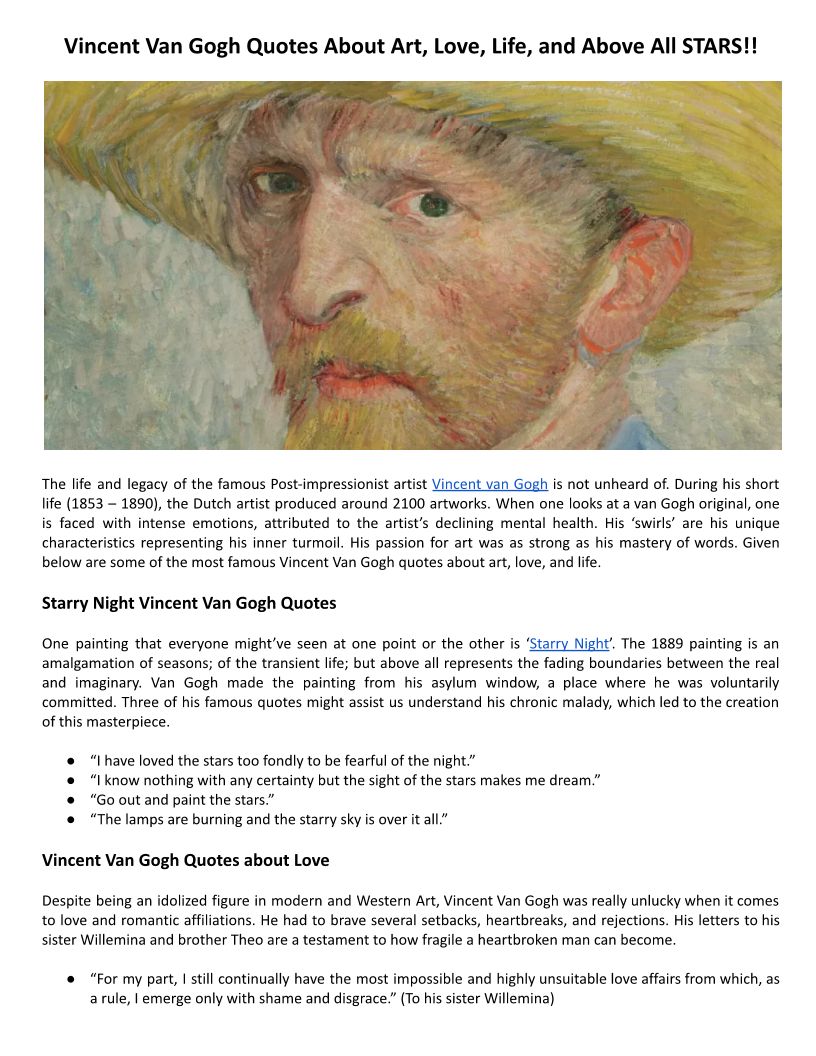 Vincent Van Gogh Quotes About Art, Love, Life, and Above All STARS!!

The life and legacy of the famous Post-impressionist artist Vincent van Gogh is not unheard of. During his short life (1853 – 1890), the Dutch artist produced around 2100 artworks. When one looks at a van Gogh original, one is faced with intense emotions, attributed to the artist's declining mental health. His 'swirls' are his unique characteristics representing his inner turmoil. His passion for art was as strong as his mastery of words. Given below are some of the most famous Vincent Van Gogh quotes about art, love, and life.

Starry Night Vincent Van Gogh Quotes

One painting that everyone might've seen at one point or the other is 'Starry Night'. The 1889 painting is an amalgamation of seasons; of the transient life; but above all represents the fading boundaries between the real and imaginary. Van Gogh made the painting from his asylum window, a place where he was voluntarily committed. Three of his famous quotes might assist us understand his chronic malady, which led to the creation of this masterpiece.

● "I have loved the stars too fondly to be fearful of the night."
● "I know nothing with any certainty but the sight of the stars makes me dream."
● "Go out and paint the stars."
● "The lamps are burning and the starry sky is over it all."

Vincent Van Gogh Quotes about Love

Despite being an idolized figure in modern and Western Art, Vincent Van Gogh was really unlucky when it comes to love and romantic affiliations. He had to brave several setbacks, heartbreaks, and rejections. His letters to his sister Willemina and brother Theo are a testament to how fragile a heartbroken man can become.

● "For my part, I still continually have the most impossible and highly unsuitable love affairs from which, as a rule, I emerge only with shame and disgrace." (To his sister Willemina)